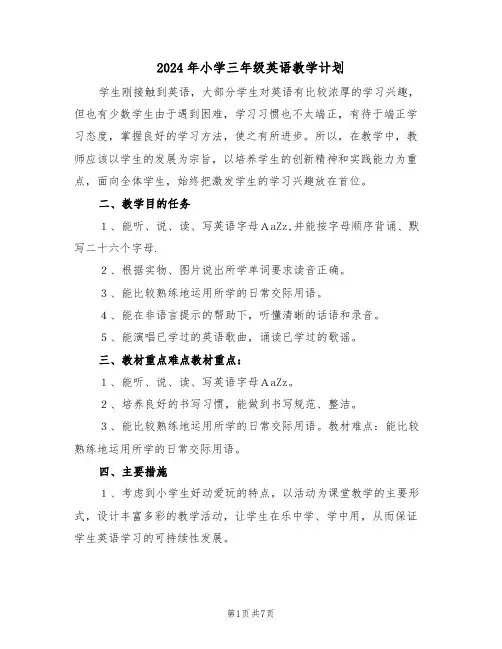 2024年小学三年级英语教学计划

学生刚接触到英语，大部分学生对英语有比较浓厚的学习兴趣，但也有少数学生由于遇到困难，学习习惯也不太端正，有待于端正学习态度，掌握良好的学习方法，使之有所进步。所以，在教学中，教师应该以学生的发展为宗旨，以培养学生的创新精神和实践能力为重点，面向全体学生，始终把激发学生的学习兴趣放在首位。

二、教学目的任务

1、能听、说、读、写英语字母AaZz,并能按字母顺序背诵、默写二十六个字母.

2、根据实物、图片说出所学单词要求读音正确。

3、能比较熟练地运用所学的日常交际用语。

4、能在非语言提示的帮助下，听懂清晰的话语和录音。

5、能演唱已学过的英语歌曲，诵读已学过的歌谣。

三、教材重点难点教材重点：

1、能听、说、读、写英语字母AaZz。

2、培养良好的书写习惯，能做到书写规范、整洁。

3、能比较熟练地运用所学的日常交际用语。教材难点：能比较熟练地运用所学的日常交际用语。

四、主要措施

1、考虑到小学生好动爱玩的特点，以活动为课堂教学的主要形式，设计丰富多彩的教学活动，让学生在乐中学、学中用，从而保证学生英语学习的可持续性发展。

第1页共7页